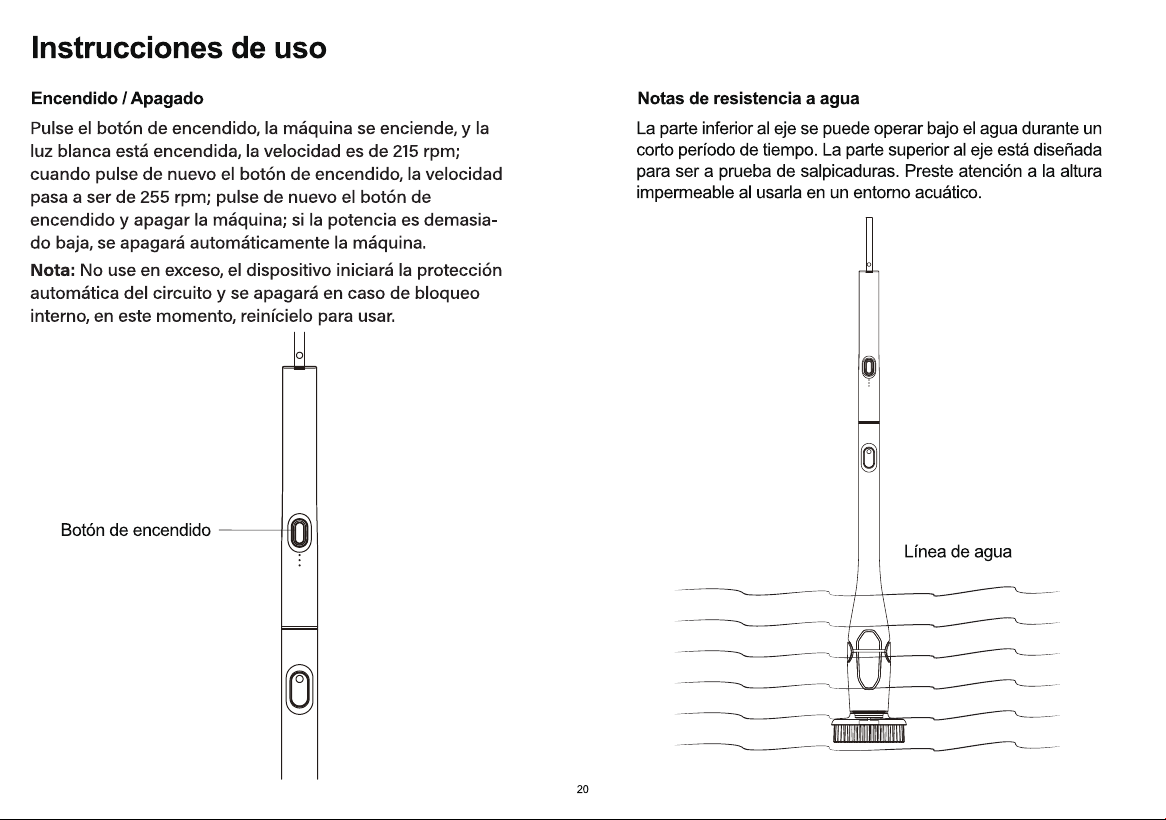 Instrucciones de uso

Encendido / Apagado

Pulse el botón de encendido, la máquina se enciende, y la luz blanca está encendida, la velocidad es de 215 rpm; cuando pulse de nuevo el botón de encendido, la velocidad pasa a ser de 255 rpm; pulse de nuevo el botón de encendido y apagar la máquina; si la potencia es demasiado baja, se apagará automáticamente la máquina.

Nota: No use en exceso, el dispositivo iniciará la protección automática del circuito y se apagará en caso de bloqueo interno, en este momento, reinícielo para usar.

Botón de encendido

Notas de resistencia a agua

La parte inferior al eje se puede operar bajo el agua durante un corto período de tiempo. La parte superior al eje está diseñada para ser a prueba de salpicaduras. Preste atención a la altura impermeable al usarla en un entorno acuático.

Línea de agua

20